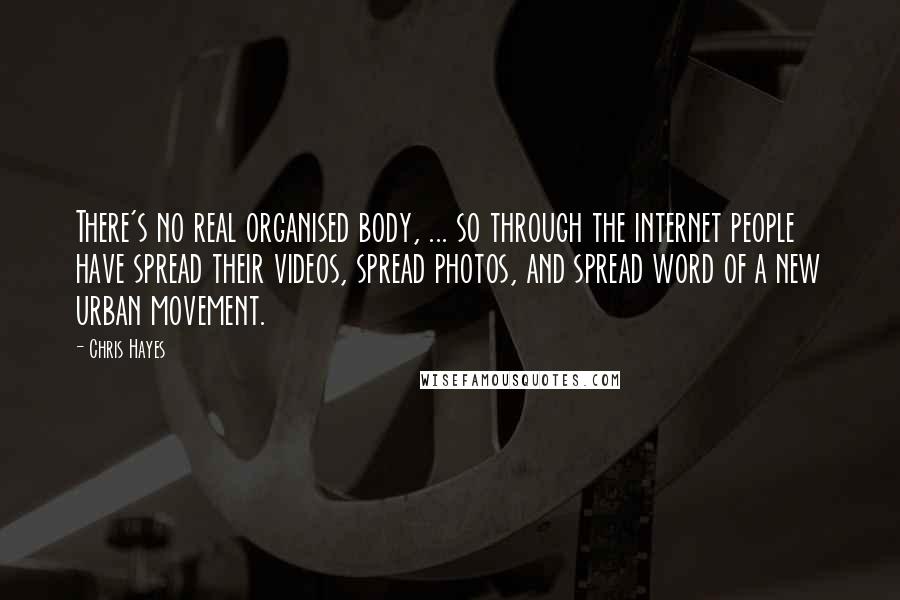 There's no real organised body, ... so through the internet people have spread their videos, spread photos, and spread word of a new urban movement.

- Chris Hayes

WISEFAMOUSQUOTES.COM